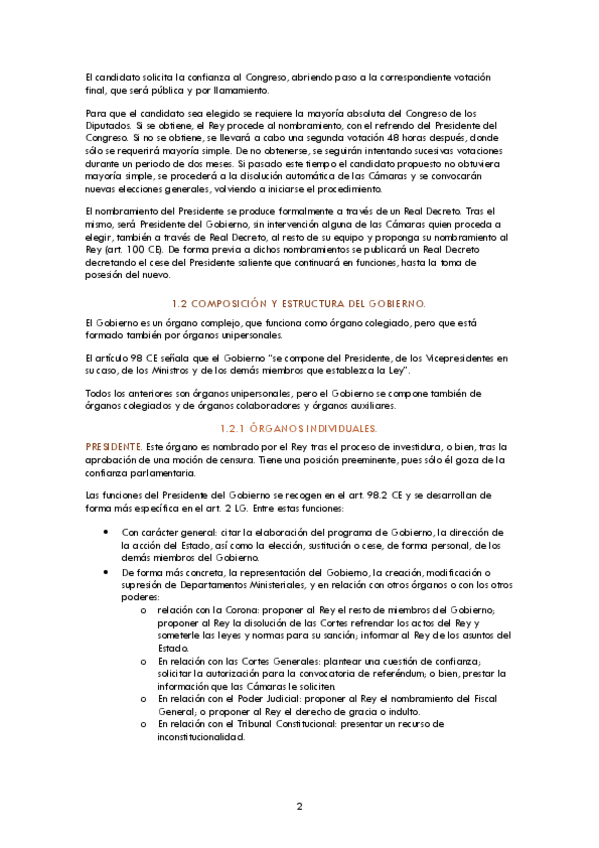 El candidato solicita la confianza al Congreso, abriendo paso a la correspondiente votación final, que será pública y por llamamiento.

Para que el candidato sea elegido se requiere la mayoría absoluta del Congreso de los Diputados. Si se obtiene, el Rey procede al nombramiento, con el refrendo del Presidente del Congreso. Si no se obtiene, se llevará a cabo una segunda votación 48 horas después, donde sólo se requerirá mayoría simple. De no obtenerse, se seguirán intentando sucesivas votaciones durante un periodo de dos meses. Si pasado este tiempo el candidato propuesto no obtuviera mayoría simple, se procederá a la disolución automática de las Cámaras y se convocarán nuevas elecciones generales, volviendo a iniciarse el procedimiento.

El nombramiento del Presidente se produce formalmente a través de un Real Decreto. Tras el mismo, será Presidente del Gobierno, sin intervención alguna de las Cámaras quien proceda a elegir, también a través de Real Decreto, al resto de su equipo y proponga su nombramiento al Rey (art. 100 CE). De forma previa a dichos nombramientos se publicará un Real Decreto decretando el cese del Presidente saliente que continuará en funciones, hasta la toma de posesión del nuevo.

1.2 COMPOSICIÓN Y ESTRUCTURA DEL GOBIERNO.

El Gobierno es un órgano complejo, que funciona como órgano colegiado, pero que está formado también por órganos unipersonales.

El artículo 98 CE señala que el Gobierno "se compone del Presidente, de los Vicepresidentes en su caso, de los Ministros y de los demás miembros que establezca la Ley".

Todos los anteriores son órganos unipersonales, pero el Gobierno se compone también de órganos colegiados y de órganos colaboradores y órganos auxiliares.

1.2.1 ÓRGANOS INDIVIDUALES.

PRESIDENTE. Este órgano es nombrado por el Rey tras el proceso de investidura, o bien, tras la aprobación de una moción de censura. Tiene una posición preeminente, pues sólo él goza de la confianza parlamentaria.

Las funciones del Presidente del Gobierno se recogen en el art. 98.2 CE y se desarrollan de forma más específica en el art. 2 LG. Entre estas funciones:

• Con carácter general: citar la elaboración del programa de Gobierno, la dirección de la acción del Estado, así como la elección, sustitución o cese, de forma personal, de los demás miembros del Gobierno.
• De forma más concreta, la representación del Gobierno, la creación, modificación o supresión de Departamentos Ministeriales, y en relación con otros órganos o con los otros poderes:
  o relación con la Corona: proponer al Rey el resto de miembros del Gobierno; proponer al Rey la disolución de las Cortes refrendar los actos del Rey y someterle las leyes y normas para su sanción; informar al Rey de los asuntos del Estado.
  o En relación con las Cortes Generales: plantear una cuestión de confianza; solicitar la autorización para la convocatoria de referéndum; o bien, prestar la información que las Cámaras le soliciten.
  o En relación con el Poder Judicial: proponer al Rey el nombramiento del Fiscal General; o proponer al Rey el derecho de gracia o indulto.
  o En relación con el Tribunal Constitucional: presentar un recurso de inconstitucionalidad.

2